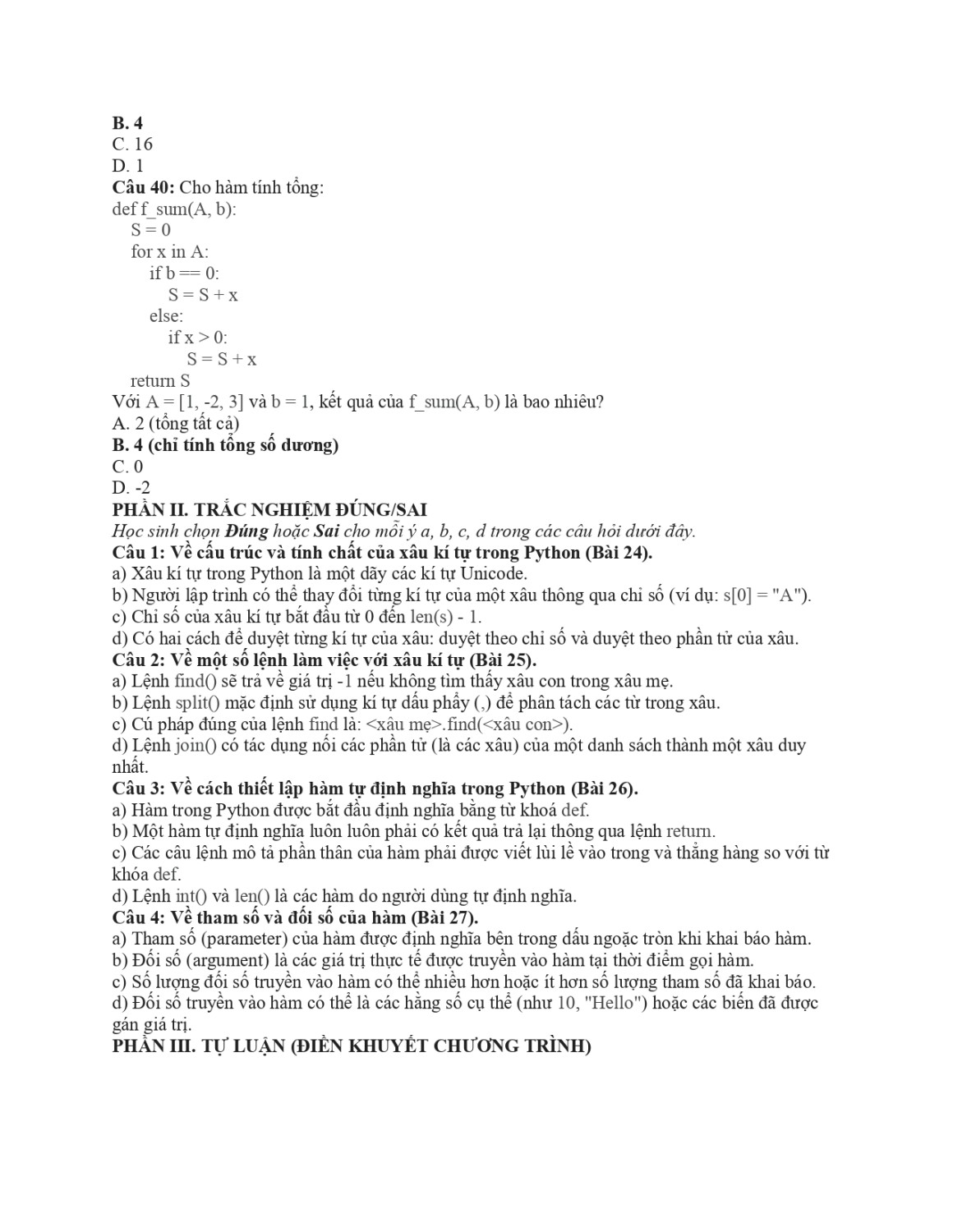 B. 4
C. 16
D. 1
Câu 40: Cho hàm tính tổng:
def f_sum(A, b):
    S = 0
    for x in A:
        if b == 0:
            S = S + x
        else:
            if x > 0:
                S = S + x
    return S
Với A = [1, -2, 3] và b = 1, kết quả của f_sum(A, b) là bao nhiêu?
A. 2 (tổng tất cả)
B. 4 (chỉ tính tổng số dương)
C. 0
D. -2
PHẦN II. TRẮC NGHIỆM ĐÚNG/SAI
Học sinh chọn Đúng hoặc Sai cho mỗi ý a, b, c, d trong các câu hỏi dưới đây.
Câu 1: Về cấu trúc và tính chất của xâu kí tự trong Python (Bài 24).
a) Xâu kí tự trong Python là một dãy các kí tự Unicode.
b) Người lập trình có thể thay đổi từng kí tự của một xâu thông qua chỉ số (ví dụ: s[0] = "A").
c) Chỉ số của xâu kí tự bắt đầu từ 0 đến len(s) - 1.
d) Có hai cách để duyệt từng kí tự của xâu: duyệt theo chỉ số và duyệt theo phần tử của xâu.
Câu 2: Về một số lệnh làm việc với xâu kí tự (Bài 25).
a) Lệnh find() sẽ trả về giá trị -1 nếu không tìm thấy xâu con trong xâu mẹ.
b) Lệnh split() mặc định sử dụng kí tự dấu phẩy (,) để phân tách các từ trong xâu.
c) Cú pháp đúng của lệnh find là: <xâu mẹ>.find(<xâu con>).
d) Lệnh join() có tác dụng nối các phần tử (là các xâu) của một danh sách thành một xâu duy nhất.
Câu 3: Về cách thiết lập hàm tự định nghĩa trong Python (Bài 26).
a) Hàm trong Python được bắt đầu định nghĩa bằng từ khoá def.
b) Một hàm tự định nghĩa luôn luôn phải có kết quả trả lại thông qua lệnh return.
c) Các câu lệnh mô tả phần thân của hàm phải được viết lùi lề vào trong và thẳng hàng so với từ khóa def.
d) Lệnh int() và len() là các hàm do người dùng tự định nghĩa.
Câu 4: Về tham số và đối số của hàm (Bài 27).
a) Tham số (parameter) của hàm được định nghĩa bên trong dấu ngoặc tròn khi khai báo hàm.
b) Đối số (argument) là các giá trị thực tế được truyền vào hàm tại thời điểm gọi hàm.
c) Số lượng đối số truyền vào hàm có thể nhiều hơn hoặc ít hơn số lượng tham số đã khai báo.
d) Đối số truyền vào hàm có thể là các hằng số cụ thể (như 10, "Hello") hoặc các biến đã được gán giá trị.
PHẦN III. TỰ LUẬN (ĐIỀN KHUYẾT CHƯƠNG TRÌNH)